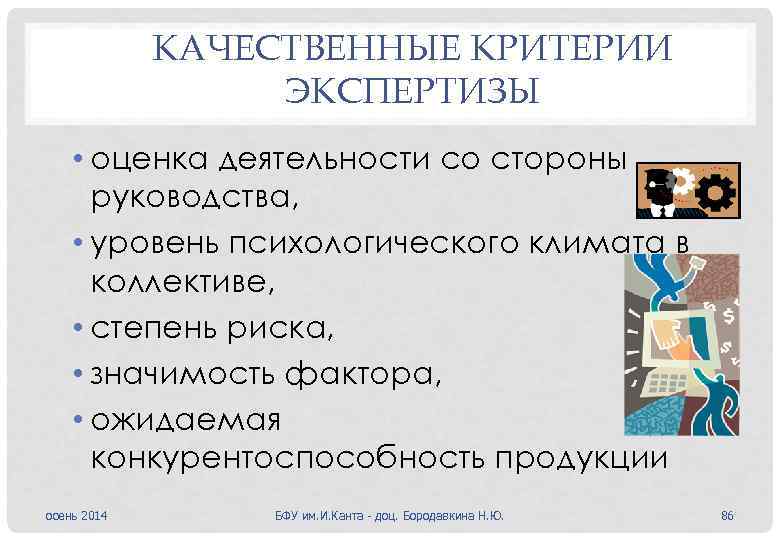 КАЧЕСТВЕННЫЕ КРИТЕРИИ ЭКСПЕРТИЗЫ

• оценка деятельности со стороны руководства,
• уровень психологического климата в коллективе,
• степень риска,
• значимость фактора,
• ожидаемая конкурентоспособность продукции

осень 2014
БФУ им.И.Канта - доц. Бородавкина Н.Ю.
86